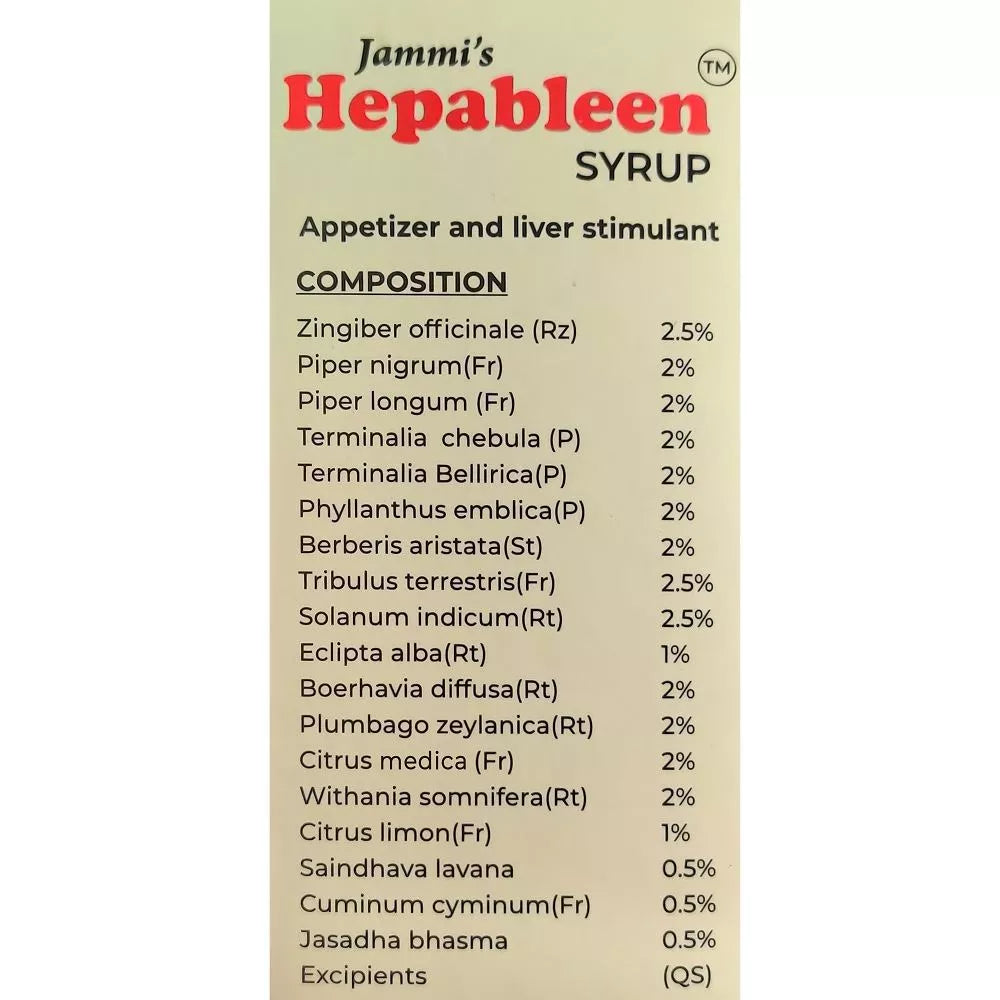 Jammi's
Hepableen™
SYRUP

Appetizer and liver stimulant

COMPOSITION

| | |
|---|---|
| Zingiber officinale (Rz) | 2.5% |
| Piper nigrum(Fr) | 2% |
| Piper longum (Fr) | 2% |
| Terminalia chebula (P) | 2% |
| Terminalia Bellirica(P) | 2% |
| Phyllanthus emblica(P) | 2% |
| Berberis aristata(St) | 2% |
| Tribulus terrestris(Fr) | 2.5% |
| Solanum indicum(Rt) | 2.5% |
| Eclipta alba(Rt) | 1% |
| Boerhavia diffusa(Rt) | 2% |
| Plumbago zeylanica(Rt) | 2% |
| Citrus medica (Fr) | 2% |
| Withania somnifera(Rt) | 2% |
| Citrus limon(Fr) | 1% |
| Saindhava lavana | 0.5% |
| Cuminum cyminum(Fr) | 0.5% |
| Jasadha bhasma | 0.5% |
| Excipients | (QS) |